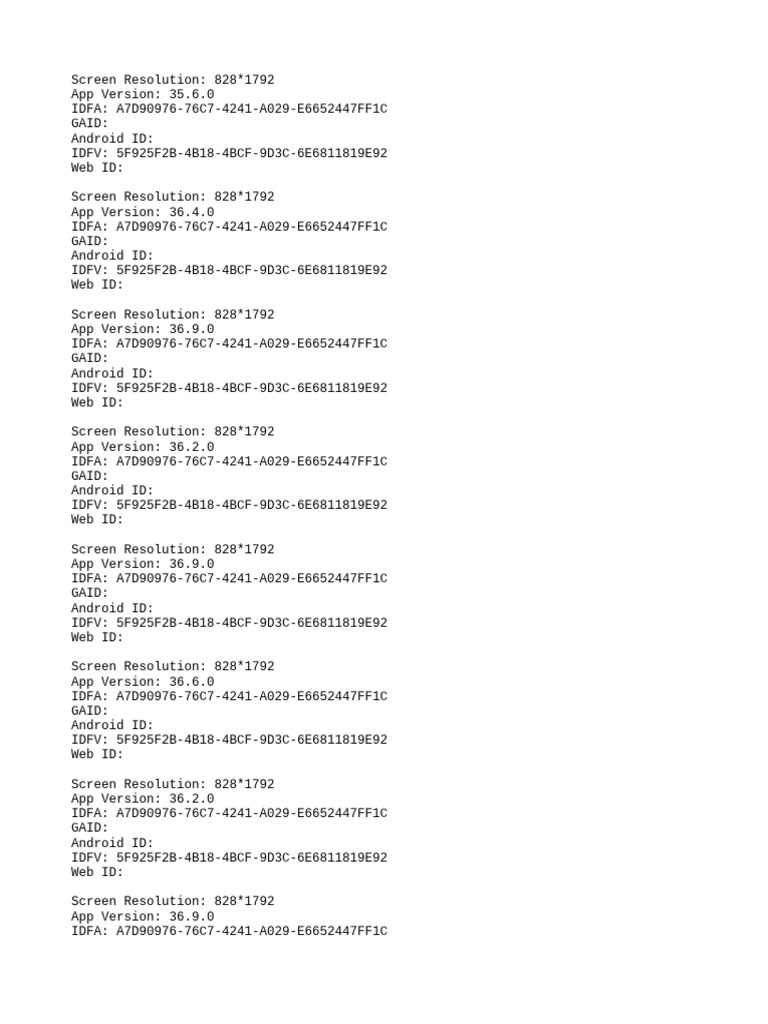 Screen Resolution: 828*1792
App Version: 35.6.0
IDFA: A7D90976-76C7-4241-A029-E6652447FF1C
GAID:
Android ID:
IDFV: 5F925F2B-4B18-4BCF-9D3C-6E6811819E92
Web ID:

Screen Resolution: 828*1792
App Version: 36.4.0
IDFA: A7D90976-76C7-4241-A029-E6652447FF1C
GAID:
Android ID:
IDFV: 5F925F2B-4B18-4BCF-9D3C-6E6811819E92
Web ID:

Screen Resolution: 828*1792
App Version: 36.9.0
IDFA: A7D90976-76C7-4241-A029-E6652447FF1C
GAID:
Android ID:
IDFV: 5F925F2B-4B18-4BCF-9D3C-6E6811819E92
Web ID:

Screen Resolution: 828*1792
App Version: 36.2.0
IDFA: A7D90976-76C7-4241-A029-E6652447FF1C
GAID:
Android ID:
IDFV: 5F925F2B-4B18-4BCF-9D3C-6E6811819E92
Web ID:

Screen Resolution: 828*1792
App Version: 36.9.0
IDFA: A7D90976-76C7-4241-A029-E6652447FF1C
GAID:
Android ID:
IDFV: 5F925F2B-4B18-4BCF-9D3C-6E6811819E92
Web ID:

Screen Resolution: 828*1792
App Version: 36.6.0
IDFA: A7D90976-76C7-4241-A029-E6652447FF1C
GAID:
Android ID:
IDFV: 5F925F2B-4B18-4BCF-9D3C-6E6811819E92
Web ID:

Screen Resolution: 828*1792
App Version: 36.2.0
IDFA: A7D90976-76C7-4241-A029-E6652447FF1C
GAID:
Android ID:
IDFV: 5F925F2B-4B18-4BCF-9D3C-6E6811819E92
Web ID:

Screen Resolution: 828*1792
App Version: 36.9.0
IDFA: A7D90976-76C7-4241-A029-E6652447FF1C